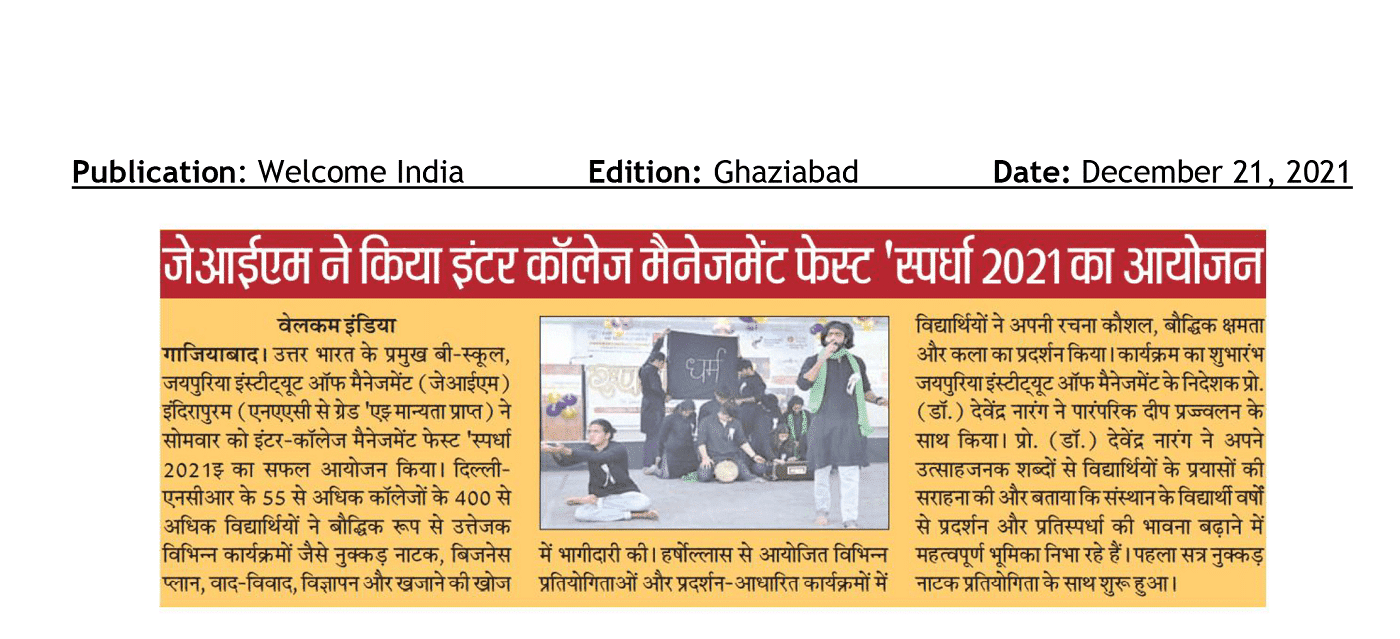 Publication: Welcome India Edition: Ghaziabad Date: December 21, 2021

जेआईएम ने किया इंटर कॉलेज मैनेजमेंट फेस्ट 'स्पर्धा 2021 का आयोजन

वेलकम इंडिया

गाजियाबाद। उत्तर भारत के प्रमुख बी-स्कूल, जयपुरिया इंस्टीट्यूट ऑफ मैनेजमेंट (जेआईएम) इंदिरापुरम (एनएएसी से ग्रेड 'एइ मान्यता प्राप्त) ने सोमवार को इंटर-कॉलेज मैनेजमेंट फेस्ट 'स्पर्धा 2021इ का सफल आयोजन किया। दिल्ली-एनसीआर के 55 से अधिक कॉलेजों के 400 से अधिक विद्यार्थियों ने बौद्धिक रूप से उत्तेजक विभिन्न कार्यक्रमों जैसे नुक्कड़ नाटक, बिजनेस प्लान, वाद-विवाद, विज्ञापन और खजाने की खोज में भागीदारी की। हर्षोल्लास से आयोजित विभिन्न प्रतियोगिताओं और प्रदर्शन-आधारित कार्यक्रमों में विद्यार्थियों ने अपनी रचना कौशल, बौद्धिक क्षमता और कला का प्रदर्शन किया। कार्यक्रम का शुभारंभ जयपुरिया इंस्टीट्यूट ऑफ मैनेजमेंट के निदेशक प्रो. (डॉ.) देवेंद्र नारंग ने पारंपरिक दीप प्रज्ज्वलन के साथ किया। प्रो. (डॉ.) देवेंद्र नारंग ने अपने उत्साहजनक शब्दों से विद्यार्थियों के प्रयासों की सराहना की और बताया कि संस्थान के विद्यार्थी वर्षों से प्रदर्शन और प्रतिस्पर्धा की भावना बढ़ाने में महत्वपूर्ण भूमिका निभा रहे हैं। पहला सत्र नुक्कड़ नाटक प्रतियोगिता के साथ शुरू हुआ।

धर्म